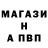 МАГАЗИ
Н
А ПВП